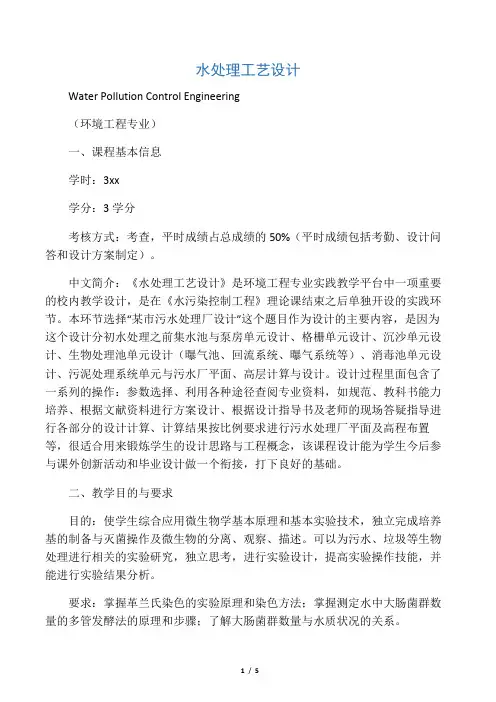 水处理工艺设计

Water Pollution Control Engineering

（环境工程专业）

一、课程基本信息

学时：3xx

学分：3 学分

考核方式：考查，平时成绩占总成绩的 50%（平时成绩包括考勤、设计问答和设计方案制定）。

中文简介：《水处理工艺设计》是环境工程专业实践教学平台中一项重要的校内教学设计，是在《水污染控制工程》理论课结束之后单独开设的实践环节。本环节选择“某市污水处理厂设计”这个题目作为设计的主要内容，是因为这个设计分初水处理之前集水池与泵房单元设计、格栅单元设计、沉沙单元设计、生物处理池单元设计（曝气池、回流系统、曝气系统等）、消毒池单元设计、污泥处理系统单元与污水厂平面、高层计算与设计。设计过程里面包含了一系列的操作：参数选择、利用各种途径查阅专业资料，如规范、教科书能力培养、根据文献资料进行方案设计、根据设计指导书及老师的现场答疑指导进行各部分的设计计算、计算结果按比例要求进行污水处理厂平面及高程布置等，很适合用来锻炼学生的设计思路与工程概念，该课程设计能为学生今后参与课外创新活动和毕业设计做一个衔接，打下良好的基础。

二、教学目的与要求

目的：使学生综合应用微生物学基本原理和基本实验技术，独立完成培养基的制备与灭菌操作及微生物的分离、观察、描述。可以为污水、垃圾等生物处理进行相关的实验研究，独立思考，进行实验设计，提高实验操作技能，并能进行实验结果分析。

要求：掌握革兰氏染色的实验原理和染色方法；掌握测定水中大肠菌群数量的多管发酵法的原理和步骤；了解大肠菌群数量与水质状况的关系。

1 / 5